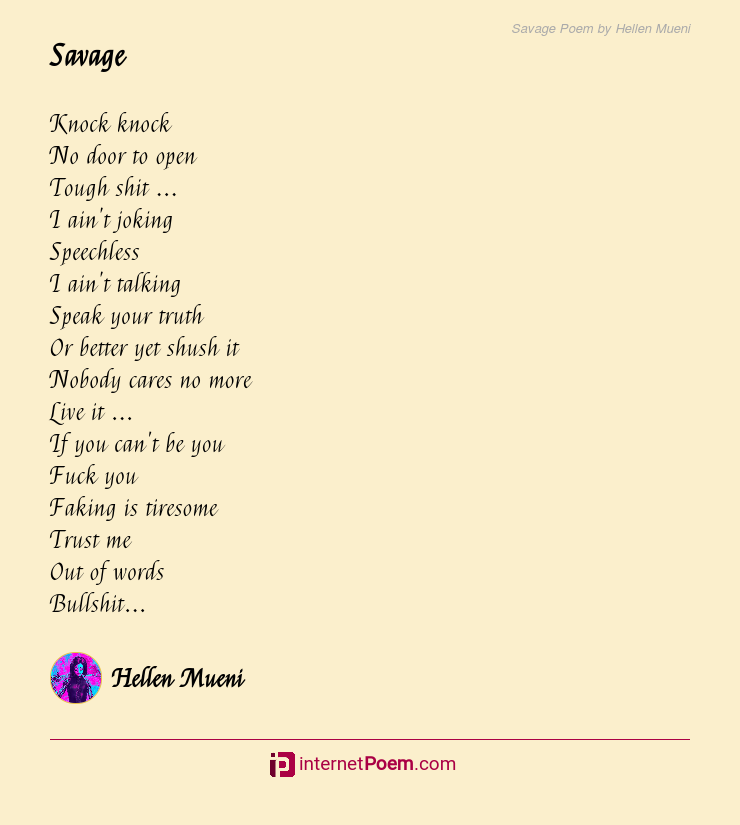 Savage Poem by Hellen Mueni

Savage

Knock knock
No door to open
Tough shit ...
I ain't joking
Speechless
I ain't talking
Speak your truth
Or better yet shush it
Nobody cares no more
Live it ...
If you can't be you
Fuck you
Faking is tiresome
Trust me
Out of words
Bullshit...

Hellen Mueni

internetPoem.com